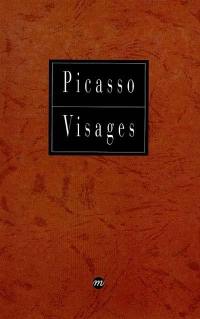 Picasso
Visages

m